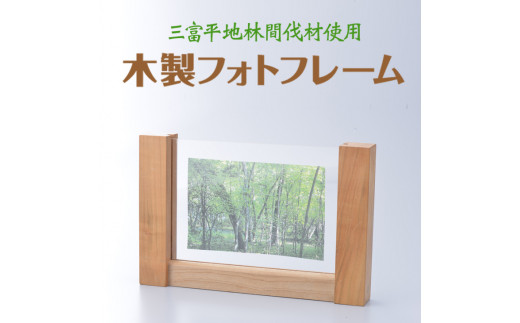 三富平地林間伐材使用

木製フォトフレーム